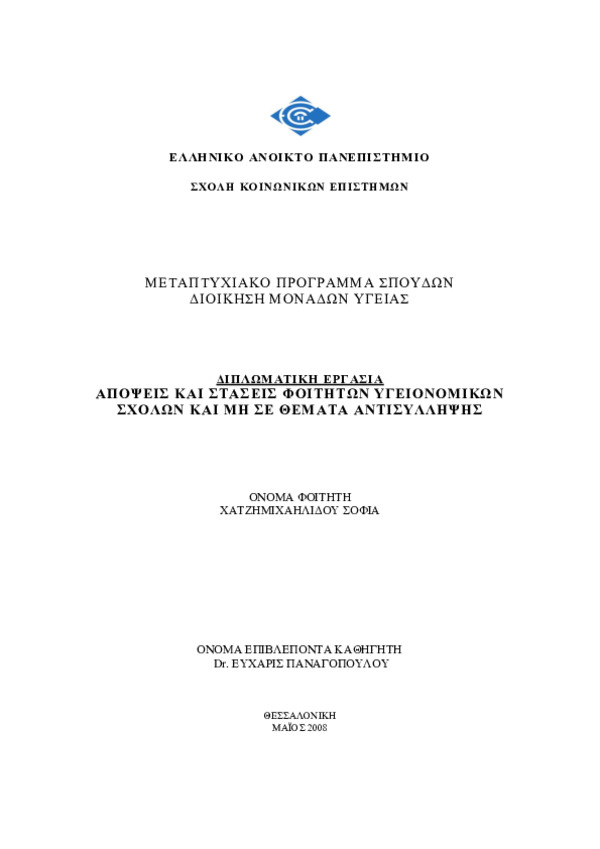 ΕΛΛΗΝΙΚΟ ΑΝΟΙΚΤΟ ΠΑΝΕΠΙΣΤΗΜΙΟ

ΣΧΟΛΗ ΚΟΙΝΩΝΙΚΩΝ ΕΠΙΣΤΗΜΩΝ

ΜΕΤΑΠΤΥΧΙΑΚΟ ΠΡΟΓΡΑΜΜΑ ΣΠΟΥΔΩΝ
ΔΙΟΙΚΗΣΗ ΜΟΝΑΔΩΝ ΥΓΕΙΑΣ

ΔΙΠΛΩΜΑΤΙΚΗ ΕΡΓΑΣΙΑ
ΑΠΟΨΕΙΣ ΚΑΙ ΣΤΑΣΕΙΣ ΦΟΙΤΗΤΩΝ ΥΓΕΙΟΝΟΜΙΚΩΝ ΣΧΟΛΩΝ ΚΑΙ ΜΗ ΣΕ ΘΕΜΑΤΑ ΑΝΤΙΣΥΛΛΗΨΗΣ

ΟΝΟΜΑ ΦΟΙΤΗΤΗ
ΧΑΤΖΗΜΙΧΑΗΛΙΔΟΥ ΣΟΦΙΑ

ΟΝΟΜΑ ΕΠΙΒΛΕΠΟΝΤΑ ΚΑΘΗΓΗΤΗ
Dr. ΕΥΧΑΡΙΣ ΠΑΝΑΓΟΠΟΥΛΟΥ

ΘΕΣΣΑΛΟΝΙΚΗ
ΜΑΪΟΣ 2008